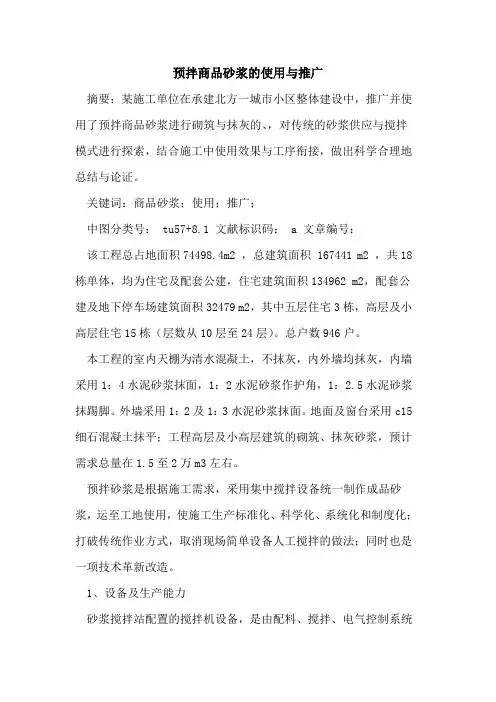 预拌商品砂浆的使用与推广

摘要：某施工单位在承建北方一城市小区整体建设中，推广并使用了预拌商品砂浆进行砌筑与抹灰的、，对传统的砂浆供应与搅拌模式进行探索，结合施工中使用效果与工序衔接，做出科学合理地总结与论证。

关键词：商品砂浆；使用；推广；

中图分类号： tu57+8.1 文献标识码： a 文章编号：

该工程总占地面积 74498.4m2 ，总建筑面积 167441 m2 ，共 18 栋单体，均为住宅及配套公建，住宅建筑面积 134962 m2，配套公建及地下停车场建筑面积 32479 m2，其中五层住宅 3 栋，高层及小高层住宅 15 栋（层数从 10 层至 24 层）。总户数 946 户。

本工程的室内天棚为清水混凝土，不抹灰，内外墙均抹灰，内墙采用 1：4 水泥砂浆抹面，1：2 水泥砂浆作护角，1：2.5 水泥砂浆抹踢脚。外墙采用 1：2 及 1：3 水泥砂浆抹面。地面及窗台采用 c15 细石混凝土抹平；工程高层及小高层建筑的砌筑、抹灰砂浆，预计需求总量在 1.5 至 2 万 m3 左右。

预拌砂浆是根据施工需求，采用集中搅拌设备统一制作成品砂浆，运至工地使用，使施工生产标准化、科学化、系统化和制度化；打破传统作业方式，取消现场简单设备人工搅拌的做法；同时也是一项技术革新改造。

1、设备及生产能力

砂浆搅拌站配置的搅拌机设备，是由配料、搅拌、电气控制系统